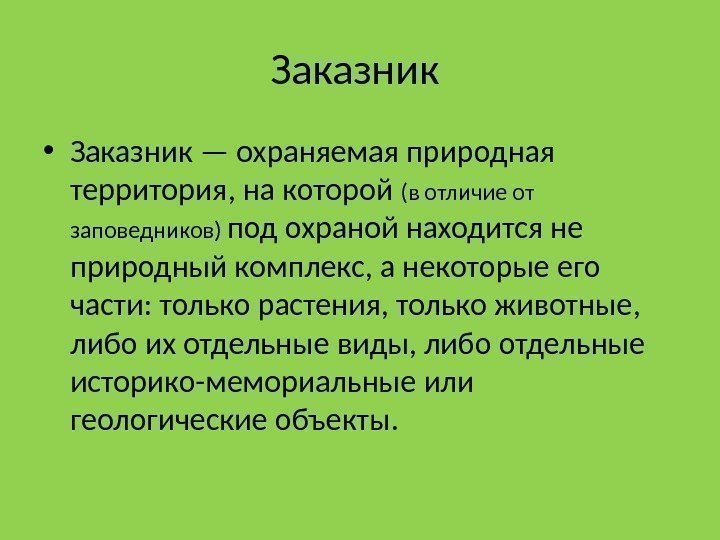 Заказник

• Заказник — охраняемая природная территория, на которой (в отличие от заповедников) под охраной находится не природный комплекс, а некоторые его части: только растения, только животные, либо их отдельные виды, либо отдельные историко-мемориальные или геологические объекты.